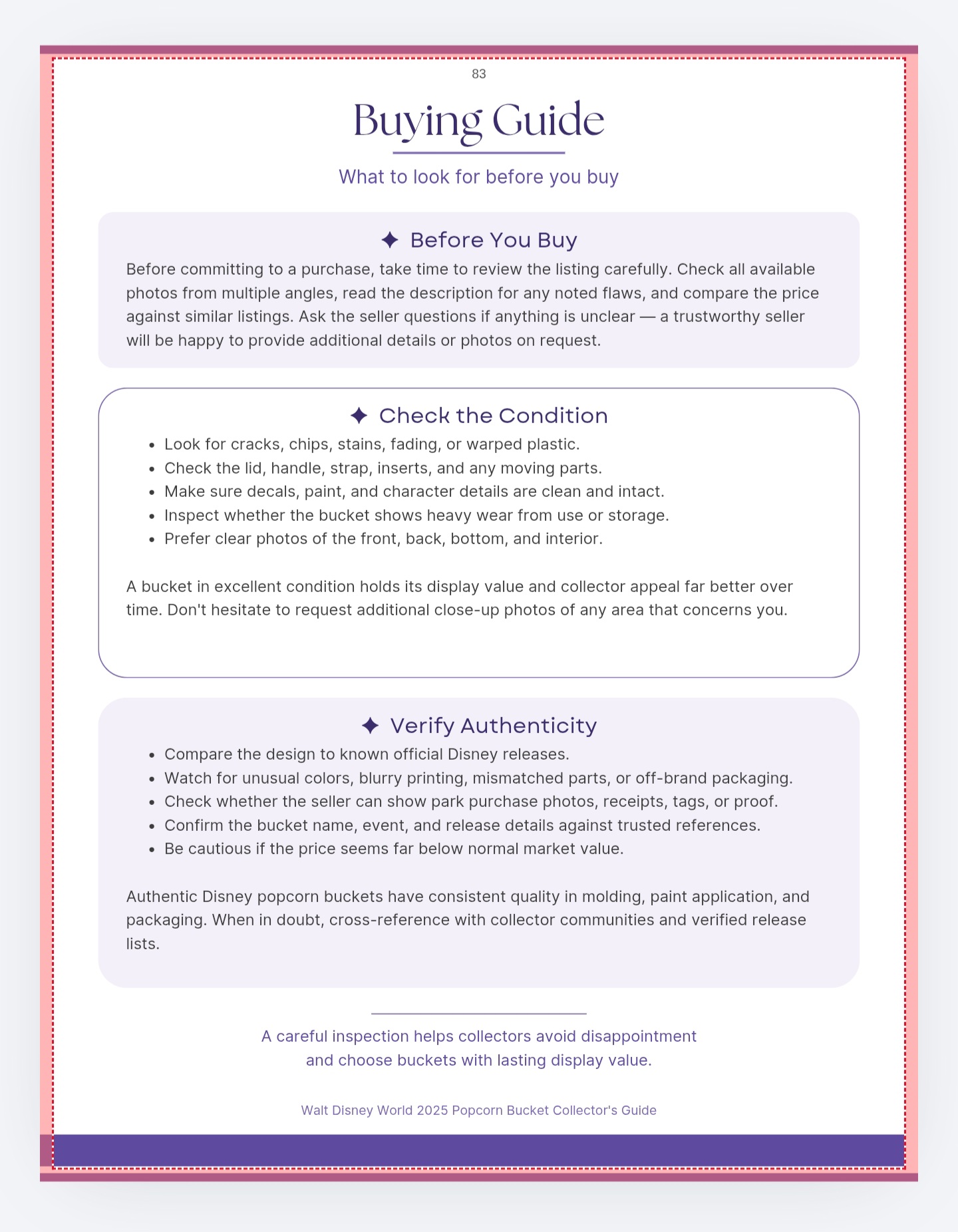 83

Buying Guide

What to look for before you buy

✦ Before You Buy

Before committing to a purchase, take time to review the listing carefully. Check all available photos from multiple angles, read the description for any noted flaws, and compare the price against similar listings. Ask the seller questions if anything is unclear — a trustworthy seller will be happy to provide additional details or photos on request.

✦ Check the Condition

• Look for cracks, chips, stains, fading, or warped plastic.
• Check the lid, handle, strap, inserts, and any moving parts.
• Make sure decals, paint, and character details are clean and intact.
• Inspect whether the bucket shows heavy wear from use or storage.
• Prefer clear photos of the front, back, bottom, and interior.

A bucket in excellent condition holds its display value and collector appeal far better over time. Don't hesitate to request additional close-up photos of any area that concerns you.

✦ Verify Authenticity

• Compare the design to known official Disney releases.
• Watch for unusual colors, blurry printing, mismatched parts, or off-brand packaging.
• Check whether the seller can show park purchase photos, receipts, tags, or proof.
• Confirm the bucket name, event, and release details against trusted references.
• Be cautious if the price seems far below normal market value.

Authentic Disney popcorn buckets have consistent quality in molding, paint application, and packaging. When in doubt, cross-reference with collector communities and verified release lists.

A careful inspection helps collectors avoid disappointment
and choose buckets with lasting display value.

Walt Disney World 2025 Popcorn Bucket Collector's Guide